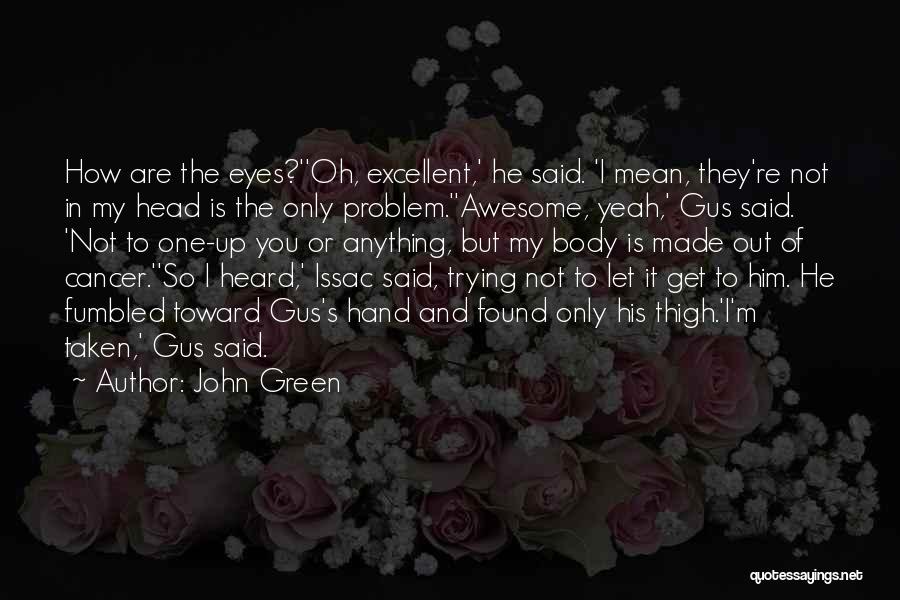 How are the eyes?''Oh, excellent,' he said. 'I mean, they're not in my head is the only problem.''Awesome, yeah,' Gus said. 'Not to one-up you or anything, but my body is made out of cancer.''So I heard,' Issac said, trying not to let it get to him. He fumbled toward Gus's hand and found only his thigh.'I'm taken,' Gus said.

~ Author: John Green

quotessayings.net